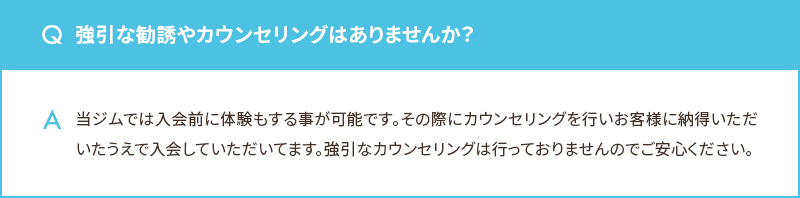 Q 強引な勧誘やカウンセリングはありませんか？

A 当ジムでは入会前に体験もする事が可能です。その際にカウンセリングを行いお客様に納得いただいたうえで入会していただいてます。強引なカウンセリングは行っておりませんのでご安心ください。